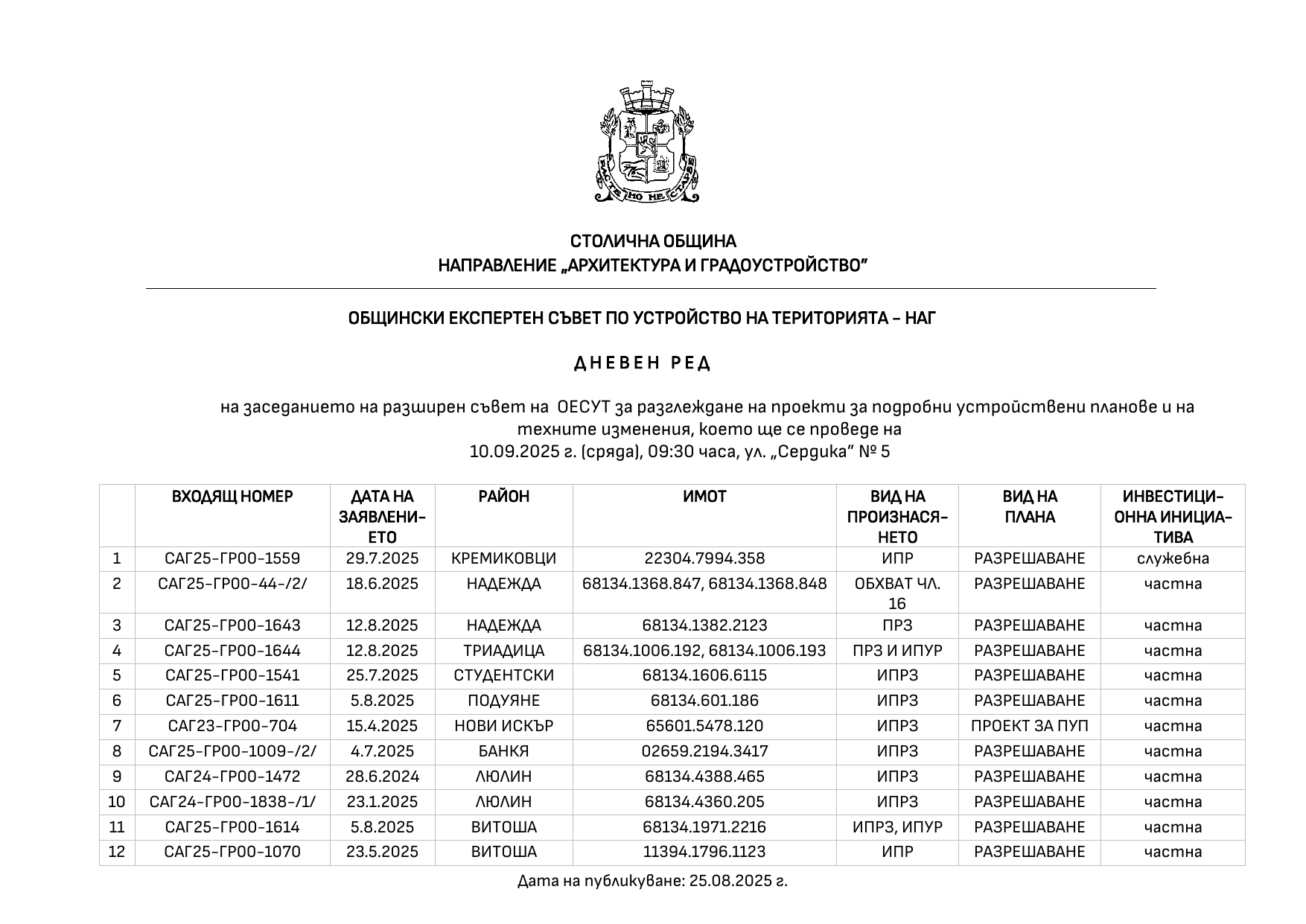 РАСТЕ НО НЕ СТАРЕЕ

СТОЛИЧНА ОБЩИНА
НАПРАВЛЕНИЕ „АРХИТЕКТУРА И ГРАДОУСТРОЙСТВО"

ОБЩИНСКИ ЕКСПЕРТЕН СЪВЕТ ПО УСТРОЙСТВО НА ТЕРИТОРИЯТА – НАГ

ДНЕВЕН РЕД

на заседанието на разширен съвет на ОЕСУТ за разглеждане на проекти за подробни устройствени планове и на техните изменения, което ще се проведе на 10.09.2025 г. (сряда), 09:30 часа, ул. „Сердика" № 5

| | ВХОДЯЩ НОМЕР | ДАТА НА ЗАЯВЛЕНИЕТО | РАЙОН | ИМОТ | ВИД НА ПРОИЗНАСЯНЕТО | ВИД НА ПЛАНА | ИНВЕСТИЦИОННА ИНИЦИАТИВА |
|---|---|---|---|---|---|---|---|
| 1 | САГ25-ГР00-1559 | 29.7.2025 | КРЕМИКОВЦИ | 22304.7994.358 | ИПР | РАЗРЕШАВАНЕ | служебна |
| 2 | САГ25-ГР00-44-/2/ | 18.6.2025 | НАДЕЖДА | 68134.1368.847, 68134.1368.848 | ОБХВАТ ЧЛ. 16 | РАЗРЕШАВАНЕ | частна |
| 3 | САГ25-ГР00-1643 | 12.8.2025 | НАДЕЖДА | 68134.1382.2123 | ПРЗ | РАЗРЕШАВАНЕ | частна |
| 4 | САГ25-ГР00-1644 | 12.8.2025 | ТРИАДИЦА | 68134.1006.192, 68134.1006.193 | ПРЗ И ИПУР | РАЗРЕШАВАНЕ | частна |
| 5 | САГ25-ГР00-1541 | 25.7.2025 | СТУДЕНТСКИ | 68134.1606.6115 | ИПРЗ | РАЗРЕШАВАНЕ | частна |
| 6 | САГ25-ГР00-1611 | 5.8.2025 | ПОДУЯНЕ | 68134.601.186 | ИПРЗ | РАЗРЕШАВАНЕ | частна |
| 7 | САГ23-ГР00-704 | 15.4.2025 | НОВИ ИСКЪР | 65601.5478.120 | ИПРЗ | ПРОЕКТ ЗА ПУП | частна |
| 8 | САГ25-ГР00-1009-/2/ | 4.7.2025 | БАНКЯ | 02659.2194.3417 | ИПРЗ | РАЗРЕШАВАНЕ | частна |
| 9 | САГ24-ГР00-1472 | 28.6.2024 | ЛЮЛИН | 68134.4388.465 | ИПРЗ | РАЗРЕШАВАНЕ | частна |
| 10 | САГ24-ГР00-1838-/1/ | 23.1.2025 | ЛЮЛИН | 68134.4360.205 | ИПРЗ | РАЗРЕШАВАНЕ | частна |
| 11 | САГ25-ГР00-1614 | 5.8.2025 | ВИТОША | 68134.1971.2216 | ИПРЗ, ИПУР | РАЗРЕШАВАНЕ | частна |
| 12 | САГ25-ГР00-1070 | 23.5.2025 | ВИТОША | 11394.1796.1123 | ИПР | РАЗРЕШАВАНЕ | частна |

Дата на публикуване: 25.08.2025 г.